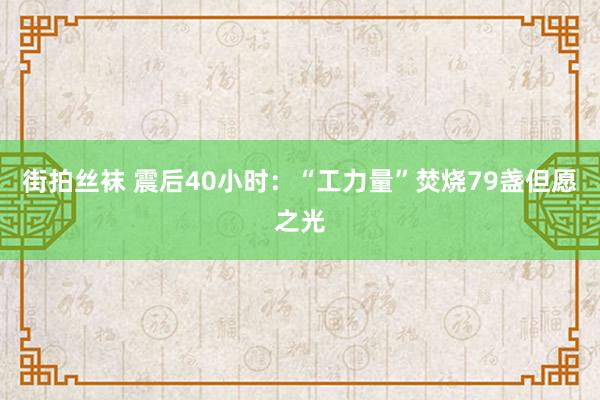 街拍丝袜 震后40小时：“工力量”焚烧79盏但愿之光